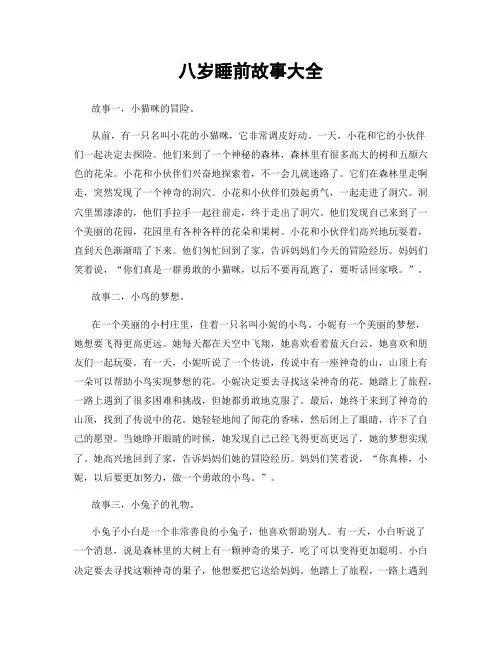 八岁睡前故事大全

故事一，小猫咪的冒险。

从前，有一只名叫小花的小猫咪，它非常调皮好动。一天，小花和它的小伙伴们一起决定去探险。他们来到了一个神秘的森林，森林里有很多高大的树和五颜六色的花朵。小花和小伙伴们兴奋地探索着，不一会儿就迷路了。它们在森林里走啊走，突然发现了一个神奇的洞穴。小花和小伙伴们鼓起勇气，一起走进了洞穴。洞穴里黑漆漆的，他们手拉手一起往前走，终于走出了洞穴。他们发现自己来到了一个美丽的花园，花园里有各种各样的花朵和果树。小花和小伙伴们高兴地玩耍着，直到天色渐渐暗了下来。他们匆忙回到了家，告诉妈妈们今天的冒险经历。妈妈们笑着说，“你们真是一群勇敢的小猫咪，以后不要再乱跑了，要听话回家哦。”。

故事二，小鸟的梦想。

在一个美丽的小村庄里，住着一只名叫小妮的小鸟。小妮有一个美丽的梦想，她想要飞得更高更远。她每天都在天空中飞翔，她喜欢看着蓝天白云，她喜欢和朋友们一起玩耍。有一天，小妮听说了一个传说，传说中有一座神奇的山，山顶上有一朵可以帮助小鸟实现梦想的花。小妮决定要去寻找这朵神奇的花。她踏上了旅程，一路上遇到了很多困难和挑战，但她都勇敢地克服了。最后，她终于来到了神奇的山顶，找到了传说中的花。她轻轻地闻了闻花的香味，然后闭上了眼睛，许下了自己的愿望。当她睁开眼睛的时候，她发现自己已经飞得更高更远了，她的梦想实现了。她高兴地回到了家，告诉妈妈们她的冒险经历。妈妈们笑着说，“你真棒，小妮，以后要更加努力，做一个勇敢的小鸟。”。

故事三，小兔子的礼物。

小兔子小白是一个非常善良的小兔子，他喜欢帮助别人。有一天，小白听说了一个消息，说是森林里的大树上有一颗神奇的果子，吃了可以变得更加聪明。小白决定要去寻找这颗神奇的果子，他想要把它送给妈妈。他踏上了旅程，一路上遇到